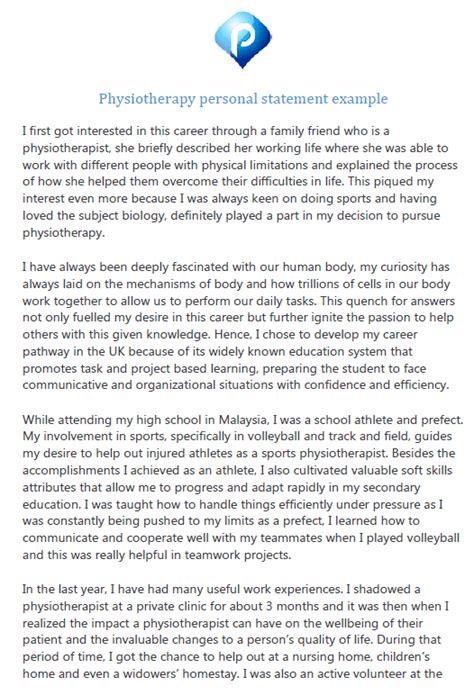 Physiotherapy personal statement example

I first got interested in this career through a family friend who is a physiotherapist, she briefly described her working life where she was able to work with different people with physical limitations and explained the process of how she helped them overcome their difficulties in life. This piqued my interest even more because I was always keen on doing sports and having loved the subject biology, definitely played a part in my decision to pursue physiotherapy.

I have always been deeply fascinated with our human body, my curiosity has always laid on the mechanisms of body and how trillions of cells in our body work together to allow us to perform our daily tasks. This quench for answers not only fuelled my desire in this career but further ignite the passion to help others with this given knowledge. Hence, I chose to develop my career pathway in the UK because of its widely known education system that promotes task and project based learning, preparing the student to face communicative and organizational situations with confidence and efficiency.

While attending my high school in Malaysia, I was a school athlete and prefect. My involvement in sports, specifically in volleyball and track and field, guides my desire to help out injured athletes as a sports physiotherapist. Besides the accomplishments I achieved as an athlete, I also cultivated valuable soft skills attributes that allow me to progress and adapt rapidly in my secondary education. I was taught how to handle things efficiently under pressure as I was constantly being pushed to my limits as a prefect, I learned how to communicate and cooperate well with my teammates when I played volleyball and this was really helpful in teamwork projects.

In the last year, I have had many useful work experiences. I shadowed a physiotherapist at a private clinic for about 3 months and it was then when I realized the impact a physiotherapist can have on the wellbeing of their patient and the invaluable changes to a person's quality of life. During that period of time, I got the chance to help out at a nursing home, children's home and even a widowers' homestay. I was also an active volunteer at the